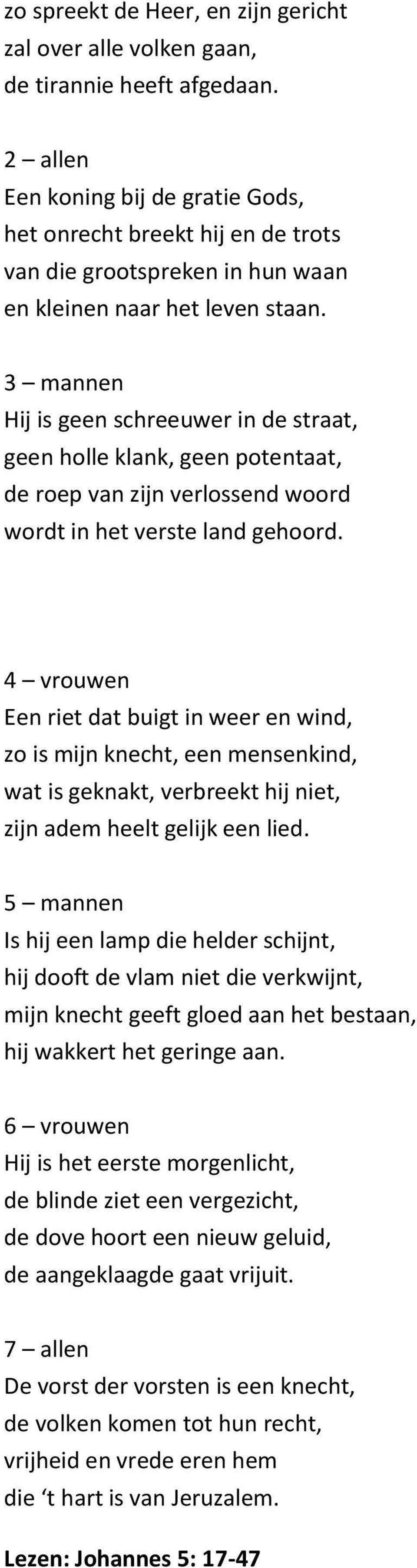 zo spreekt de Heer, en zijn gericht
zal over alle volken gaan,
de tirannie heeft afgedaan.

2 – allen
Een koning bij de gratie Gods,
het onrecht breekt hij en de trots
van die grootspreken in hun waan
en kleinen naar het leven staan.

3 – mannen
Hij is geen schreeuwer in de straat,
geen holle klank, geen potentaat,
de roep van zijn verlossend woord
wordt in het verste land gehoord.

4 – vrouwen
Een riet dat buigt in weer en wind,
zo is mijn knecht, een mensenkind,
wat is geknakt, verbreekt hij niet,
zijn adem heelt gelijk een lied.

5 – mannen
Is hij een lamp die helder schijnt,
hij dooft de vlam niet die verkwijnt,
mijn knecht geeft gloed aan het bestaan,
hij wakkert het geringe aan.

6 – vrouwen
Hij is het eerste morgenlicht,
de blinde ziet een vergezicht,
de dove hoort een nieuw geluid,
de aangeklaagde gaat vrijuit.

7 – allen
De vorst der vorsten is een knecht,
de volken komen tot hun recht,
vrijheid en vrede eren hem
die ‘t hart is van Jeruzalem.

Lezen: Johannes 5: 17-47